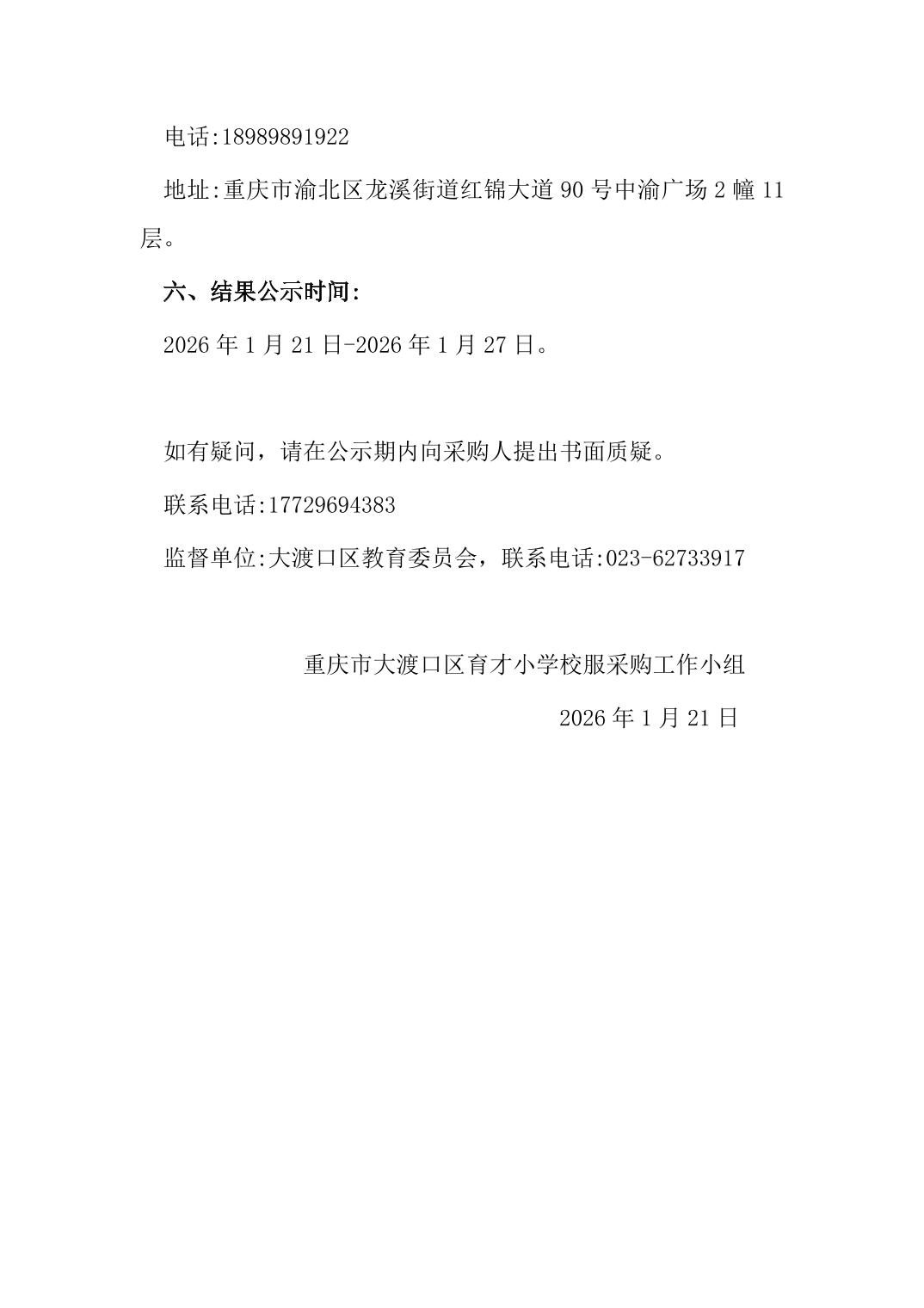 电话:18989891922

地址:重庆市渝北区龙溪街道红锦大道90号中渝广场2幢11层。

六、结果公示时间:

2026年1月21日-2026年1月27日。

如有疑问，请在公示期内向采购人提出书面质疑。

联系电话:17729694383

监督单位:大渡口区教育委员会，联系电话:023-62733917

重庆市大渡口区育才小学校服采购工作小组

2026年1月21日